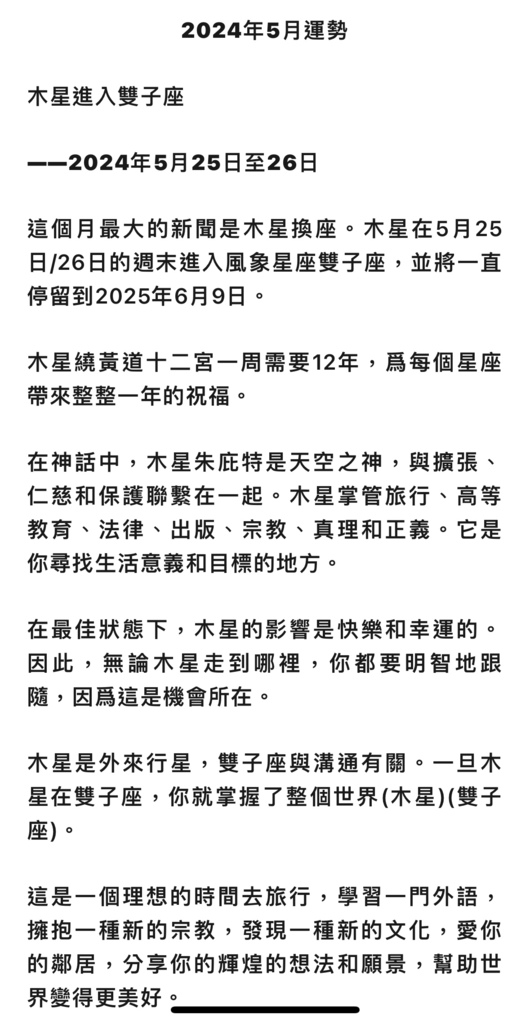 2024年5月運勢

木星進入雙子座

——2024年5月25日至26日

這個月最大的新聞是木星換座。木星在5月25日/26日的週末進入風象星座雙子座，並將一直停留到2025年6月9日。

木星繞黃道十二宮一周需要12年，爲每個星座帶來整整一年的祝福。

在神話中，木星朱庇特是天空之神，與擴張、仁慈和保護聯繫在一起。木星掌管旅行、高等教育、法律、出版、宗教、真理和正義。它是你尋找生活意義和目標的地方。

在最佳狀態下，木星的影響是快樂和幸運的。因此，無論木星走到哪裡，你都要明智地跟隨，因爲這是機會所在。

木星是外來行星，雙子座與溝通有關。一旦木星在雙子座，你就掌握了整個世界(木星)(雙子座)。

這是一個理想的時間去旅行，學習一門外語，擁抱一種新的宗教，發現一種新的文化，愛你的鄰居，分享你的輝煌的想法和願景，幫助世界變得更美好。